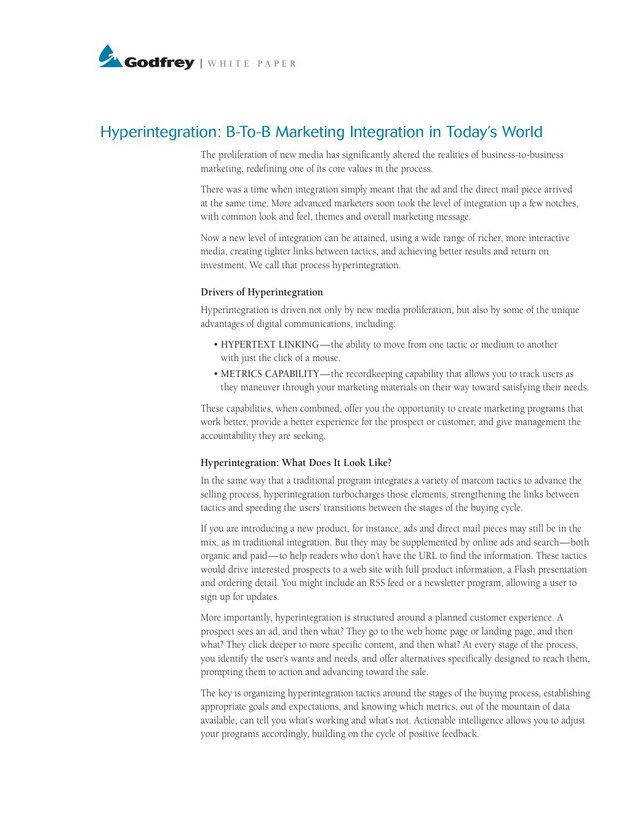 Godfrey | WHITE PAPER

Hyperintegration: B-To-B Marketing Integration in Today's World

The proliferation of new media has significantly altered the realities of business-to-business marketing, redefining one of its core values in the process.

There was a time when integration simply meant that the ad and the direct mail piece arrived at the same time. More advanced marketers soon took the level of integration up a few notches, with common look and feel, themes and overall marketing message.

Now a new level of integration can be attained, using a wide range of richer, more interactive media, creating tighter links between tactics, and achieving better results and return on investment. We call that process hyperintegration.

Drivers of Hyperintegration

Hyperintegration is driven not only by new media proliferation, but also by some of the unique advantages of digital communications, including:

• HYPERTEXT LINKING—the ability to move from one tactic or medium to another with just the click of a mouse.
• METRICS CAPABILITY—the recordkeeping capability that allows you to track users as they maneuver through your marketing materials on their way toward satisfying their needs.

These capabilities, when combined, offer you the opportunity to create marketing programs that work better, provide a better experience for the prospect or customer, and give management the accountability they are seeking.

Hyperintegration: What Does It Look Like?

In the same way that a traditional program integrates a variety of marcom tactics to advance the selling process, hyperintegration turbocharges those elements, strengthening the links between tactics and speeding the users' transitions between the stages of the buying cycle.

If you are introducing a new product, for instance, ads and direct mail pieces may still be in the mix, as in traditional integration. But they may be supplemented by online ads and search—both organic and paid—to help readers who don't have the URL to find the information. These tactics would drive interested prospects to a web site with full product information, a Flash presentation and ordering detail. You might include an RSS feed or a newsletter program, allowing a user to sign up for updates.

More importantly, hyperintegration is structured around a planned customer experience. A prospect sees an ad, and then what? They go to the web home page or landing page, and then what? They click deeper to more specific content, and then what? At every stage of the process, you identify the user's wants and needs, and offer alternatives specifically designed to reach them, prompting them to action and advancing toward the sale.

The key is organizing hyperintegration tactics around the stages of the buying process, establishing appropriate goals and expectations, and knowing which metrics, out of the mountain of data available, can tell you what's working and what's not. Actionable intelligence allows you to adjust your programs accordingly, building on the cycle of positive feedback.